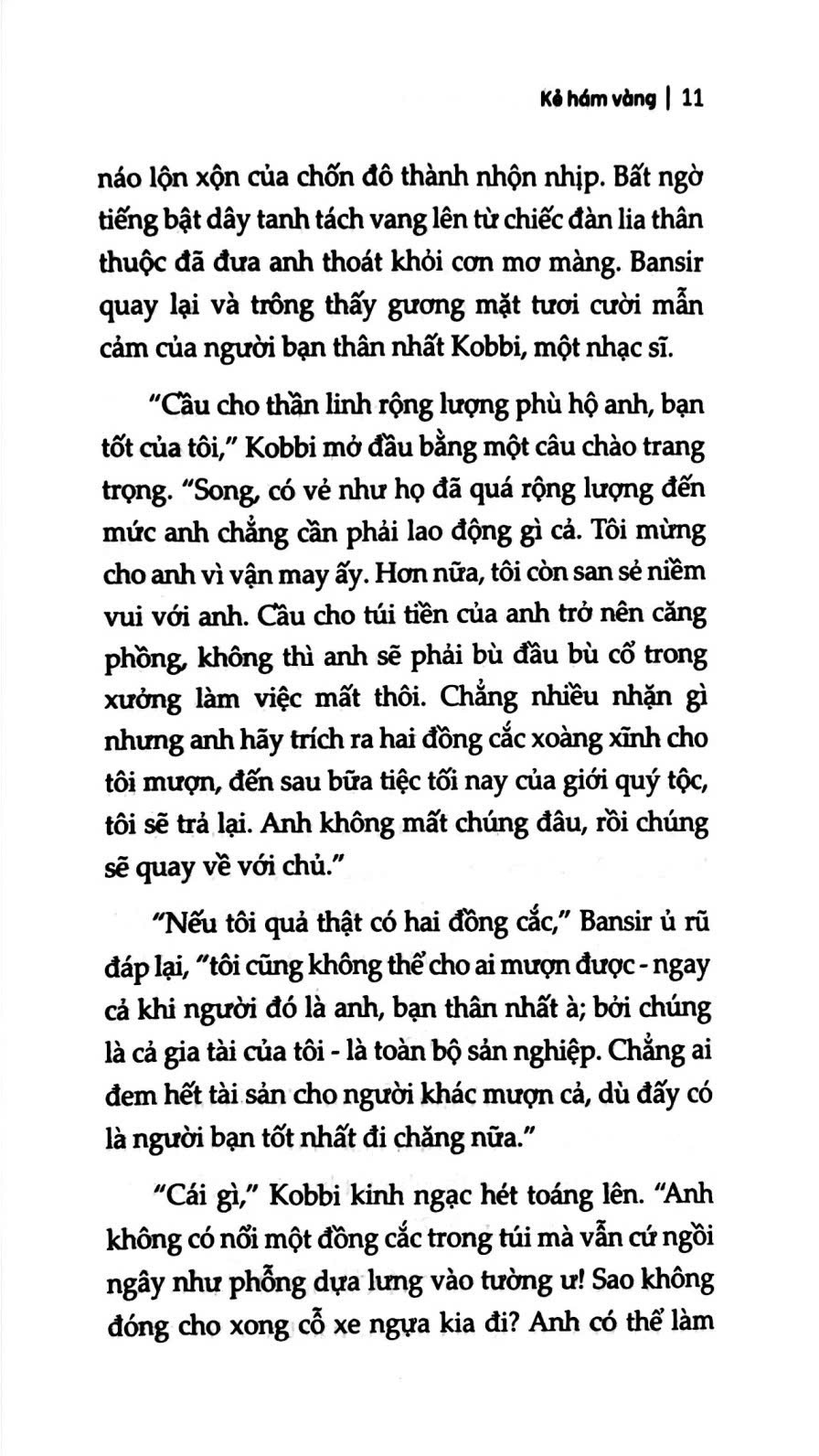 Kẻ hám vàng | 11

náo lộn xộn của chốn đô thành nhộn nhịp. Bất ngờ tiếng bật dây tanh tách vang lên từ chiếc đàn lia thân thuộc đã đưa anh thoát khỏi cơn mơ màng. Bansir quay lại và trông thấy gương mặt tươi cười mẫn cảm của người bạn thân nhất Kobbi, một nhạc sĩ.

"Cầu cho thần linh rộng lượng phù hộ anh, bạn tốt của tôi," Kobbi mở đầu bằng một câu chào trang trọng. "Song, có vẻ như họ đã quá rộng lượng đến mức anh chẳng cần phải lao động gì cả. Tôi mừng cho anh vì vận may ấy. Hơn nữa, tôi còn san sẻ niềm vui với anh. Cầu cho túi tiền của anh trở nên căng phồng, không thì anh sẽ phải bù đầu bù cổ trong xưởng làm việc mất thôi. Chẳng nhiều nhặn gì nhưng anh hãy trích ra hai đồng cắc xoàng xĩnh cho tôi mượn, đến sau bữa tiệc tối nay của giới quý tộc, tôi sẽ trả lại. Anh không mất chúng đâu, rồi chúng sẽ quay về với chủ."

"Nếu tôi quả thật có hai đồng cắc," Bansir ủ rũ đáp lại, "tôi cũng không thể cho ai mượn được - ngay cả khi người đó là anh, bạn thân nhất à; bởi chúng là cả gia tài của tôi - là toàn bộ sản nghiệp. Chẳng ai đem hết tài sản cho người khác mượn cả, dù đấy có là người bạn tốt nhất đi chăng nữa."

"Cái gì," Kobbi kinh ngạc hét toáng lên. "Anh không có nổi một đồng cắc trong túi mà vẫn cứ ngồi ngây như phỗng dựa lưng vào tường ư! Sao không đóng cho xong cỗ xe ngựa kia đi? Anh có thể làm